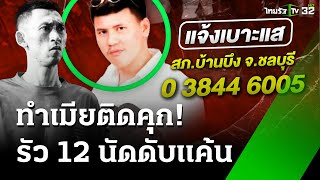 ไทยรัฐ TV 32

แจ้งเบาะแส

สภ.บ้านบึง จ.ชลบุรี

0 3844 6005

ทำเมียติดคุก!
รัว 12 นัดดับแค้น